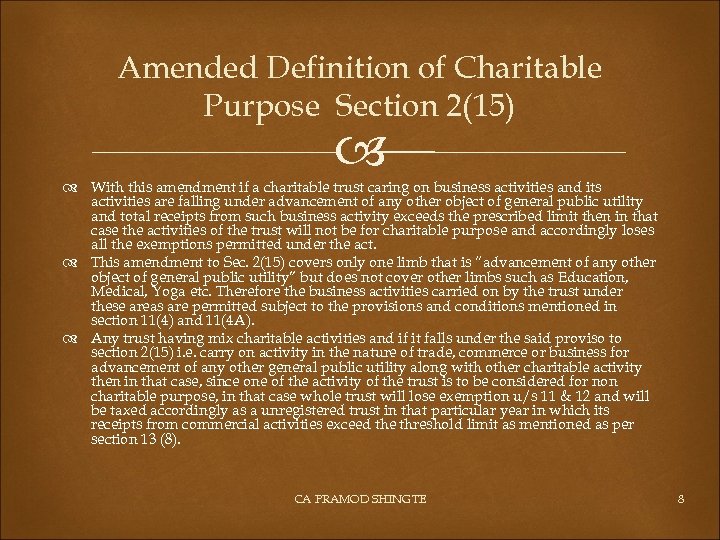 Amended Definition of Charitable Purpose Section 2(15)

With this amendment if a charitable trust caring on business activities and its activities are falling under advancement of any other object of general public utility and total receipts from such business activity exceeds the prescribed limit then in that case the activities of the trust will not be for charitable purpose and accordingly loses all the exemptions permitted under the act.

This amendment to Sec. 2(15) covers only one limb that is "advancement of any other object of general public utility" but does not cover other limbs such as Education, Medical, Yoga etc. Therefore the business activities carried on by the trust under these areas are permitted subject to the provisions and conditions mentioned in section 11(4) and 11(4A).

Any trust having mix charitable activities and if it falls under the said proviso to section 2(15) i.e. carry on activity in the nature of trade, commerce or business for advancement of any other general public utility along with other charitable activity then in that case, since one of the activity of the trust is to be considered for non charitable purpose, in that case whole trust will lose exemption u/s 11 & 12 and will be taxed accordingly as a unregistered trust in that particular year in which its receipts from commercial activities exceed the threshold limit as mentioned as per section 13 (8).

CA PRAMOD SHINGTE

8